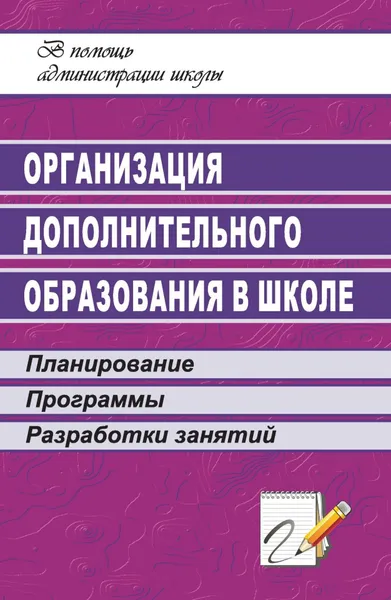 В помощь администрации школы

ОРГАНИЗАЦИЯ ДОПОЛНИТЕЛЬНОГО ОБРАЗОВАНИЯ В ШКОЛЕ

Планирование

Программы

Разработки занятий